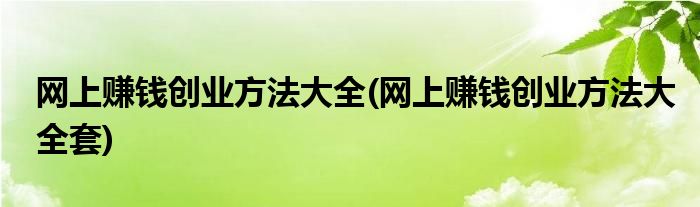 网上赚钱创业方法大全(网上赚钱创业方法大全套)